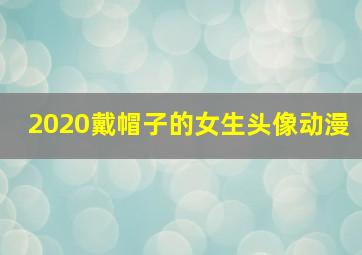 2020戴帽子的女生头像动漫